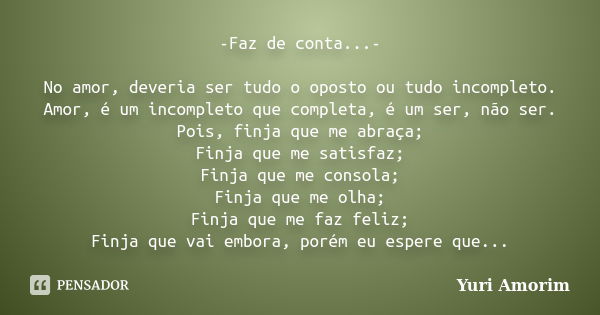 -Faz de conta...-

No amor, deveria ser tudo o oposto ou tudo incompleto.
Amor, é um incompleto que completa, é um ser, não ser.
Pois, finja que me abraça;
Finja que me satisfaz;
Finja que me consola;
Finja que me olha;
Finja que me faz feliz;
Finja que vai embora, porém eu espere que...

PENSADOR

Yuri Amorim